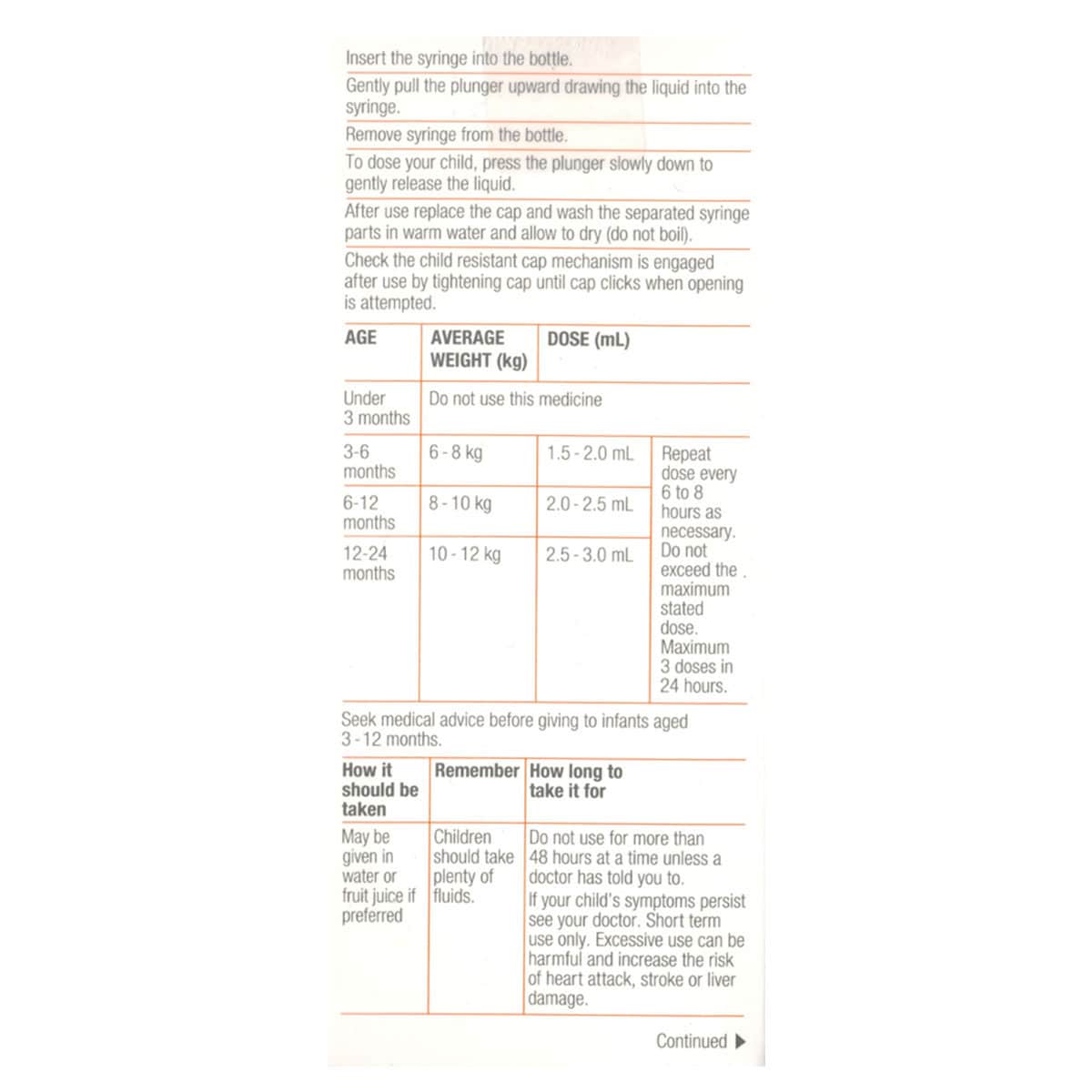 Insert the syringe into the bottle.

Gently pull the plunger upward drawing the liquid into the syringe.

Remove syringe from the bottle.

To dose your child, press the plunger slowly down to gently release the liquid.

After use replace the cap and wash the separated syringe parts in warm water and allow to dry (do not boil).

Check the child resistant cap mechanism is engaged after use by tightening cap until cap clicks when opening is attempted.

| AGE | AVERAGE WEIGHT (kg) | DOSE (mL) | |
|---|---|---|---|
| Under 3 months | Do not use this medicine | | |
| 3-6 months | 6 - 8 kg | 1.5 - 2.0 mL | Repeat dose every 6 to 8 hours as necessary. Do not exceed the maximum stated dose. Maximum 3 doses in 24 hours. |
| 6-12 months | 8 - 10 kg | 2.0 - 2.5 mL | |
| 12-24 months | 10 - 12 kg | 2.5 - 3.0 mL | |

Seek medical advice before giving to infants aged 3 - 12 months.

| How it should be taken | Remember | How long to take it for |
|---|---|---|
| May be given in water or fruit juice if preferred | Children should take plenty of fluids. | Do not use for more than 48 hours at a time unless a doctor has told you to. If your child's symptoms persist see your doctor. Short term use only. Excessive use can be harmful and increase the risk of heart attack, stroke or liver damage. |

Continued ▶